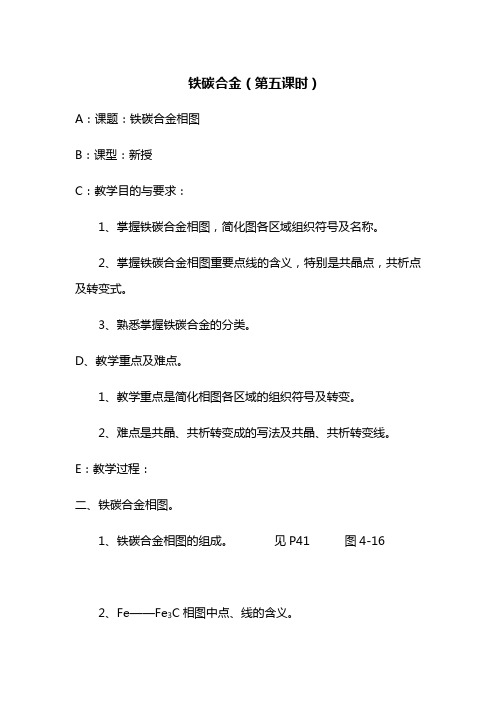 铁碳合金（第五课时）

A：课题：铁碳合金相图

B：课型：新授

C：教学目的与要求：

1、掌握铁碳合金相图，简化图各区域组织符号及名称。

2、掌握铁碳合金相图重要点线的含义，特别是共晶点，共析点及转变式。

3、熟悉掌握铁碳合金的分类。

D、教学重点及难点。

1、教学重点是简化相图各区域的组织符号及转变。

2、难点是共晶、共析转变成的写法及共晶、共析转变线。

E：教学过程：

二、铁碳合金相图。

1、铁碳合金相图的组成。　　见 P41　　图 4-16

2、Fe——$Fe_3C$ 相图中点、线的含义。